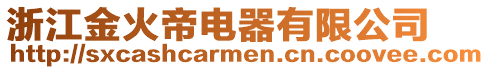 浙江金火帝电器有限公司
http://sxcashcarmen.cn.coovee.com